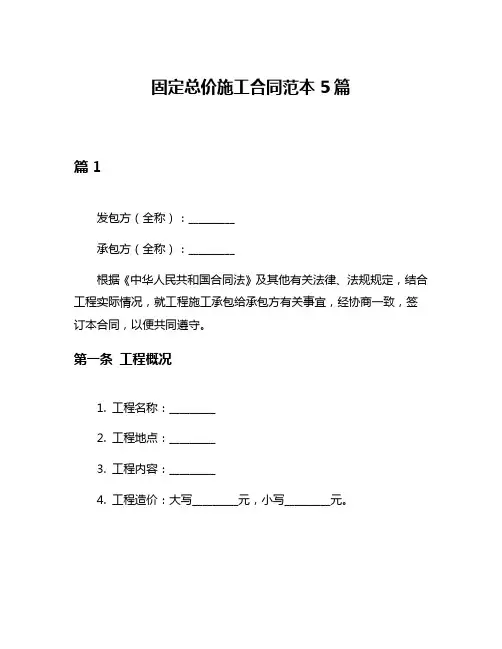 固定总价施工合同范本 5 篇

篇 1

发包方（全称）：________

承包方（全称）：________

根据《中华人民共和国合同法》及其他有关法律、法规规定，结合工程实际情况，就工程施工承包给承包方有关事宜，经协商一致，签订本合同，以便共同遵守。

第一条 工程概况

1. 工程名称：________

2. 工程地点：________

3. 工程内容：________

4. 工程造价：大写________元，小写________元。